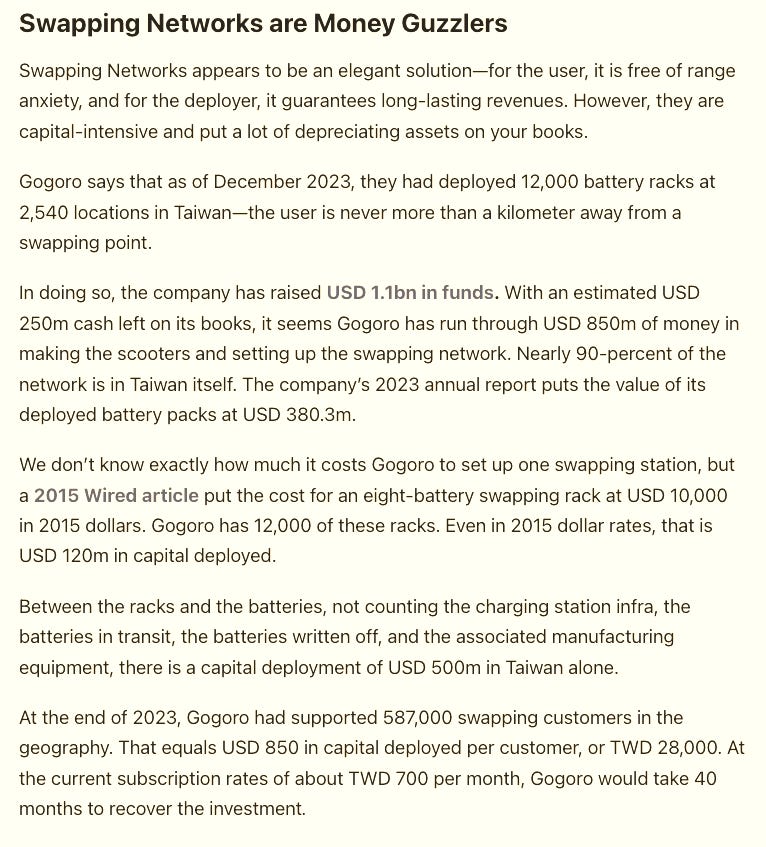 Swapping Networks are Money Guzzlers

Swapping Networks appears to be an elegant solution—for the user, it is free of range anxiety, and for the deployer, it guarantees long-lasting revenues. However, they are capital-intensive and put a lot of depreciating assets on your books.

Gogoro says that as of December 2023, they had deployed 12,000 battery racks at 2,540 locations in Taiwan—the user is never more than a kilometer away from a swapping point.

In doing so, the company has raised USD 1.1bn in funds. With an estimated USD 250m cash left on its books, it seems Gogoro has run through USD 850m of money in making the scooters and setting up the swapping network. Nearly 90-percent of the network is in Taiwan itself. The company's 2023 annual report puts the value of its deployed battery packs at USD 380.3m.

We don't know exactly how much it costs Gogoro to set up one swapping station, but a 2015 Wired article put the cost for an eight-battery swapping rack at USD 10,000 in 2015 dollars. Gogoro has 12,000 of these racks. Even in 2015 dollar rates, that is USD 120m in capital deployed.

Between the racks and the batteries, not counting the charging station infra, the batteries in transit, the batteries written off, and the associated manufacturing equipment, there is a capital deployment of USD 500m in Taiwan alone.

At the end of 2023, Gogoro had supported 587,000 swapping customers in the geography. That equals USD 850 in capital deployed per customer, or TWD 28,000. At the current subscription rates of about TWD 700 per month, Gogoro would take 40 months to recover the investment.